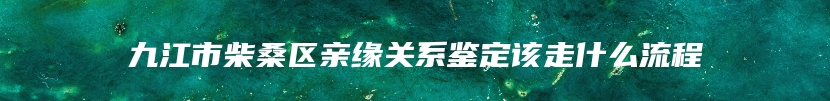 九江市柴桑区亲缘关系鉴定该走什么流程